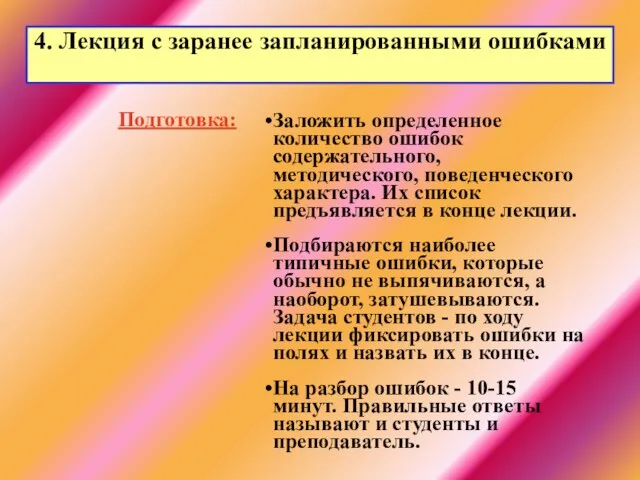 4. Лекция с заранее запланированными ошибками

Подготовка:

•Заложить определенное количество ошибок содержательного, методического, поведенческого характера. Их список предъявляется в конце лекции.

•Подбираются наиболее типичные ошибки, которые обычно не выпячиваются, а наоборот, затушевываются. Задача студентов - по ходу лекции фиксировать ошибки на полях и назвать их в конце.

•На разбор ошибок - 10-15 минут. Правильные ответы называют и студенты и преподаватель.